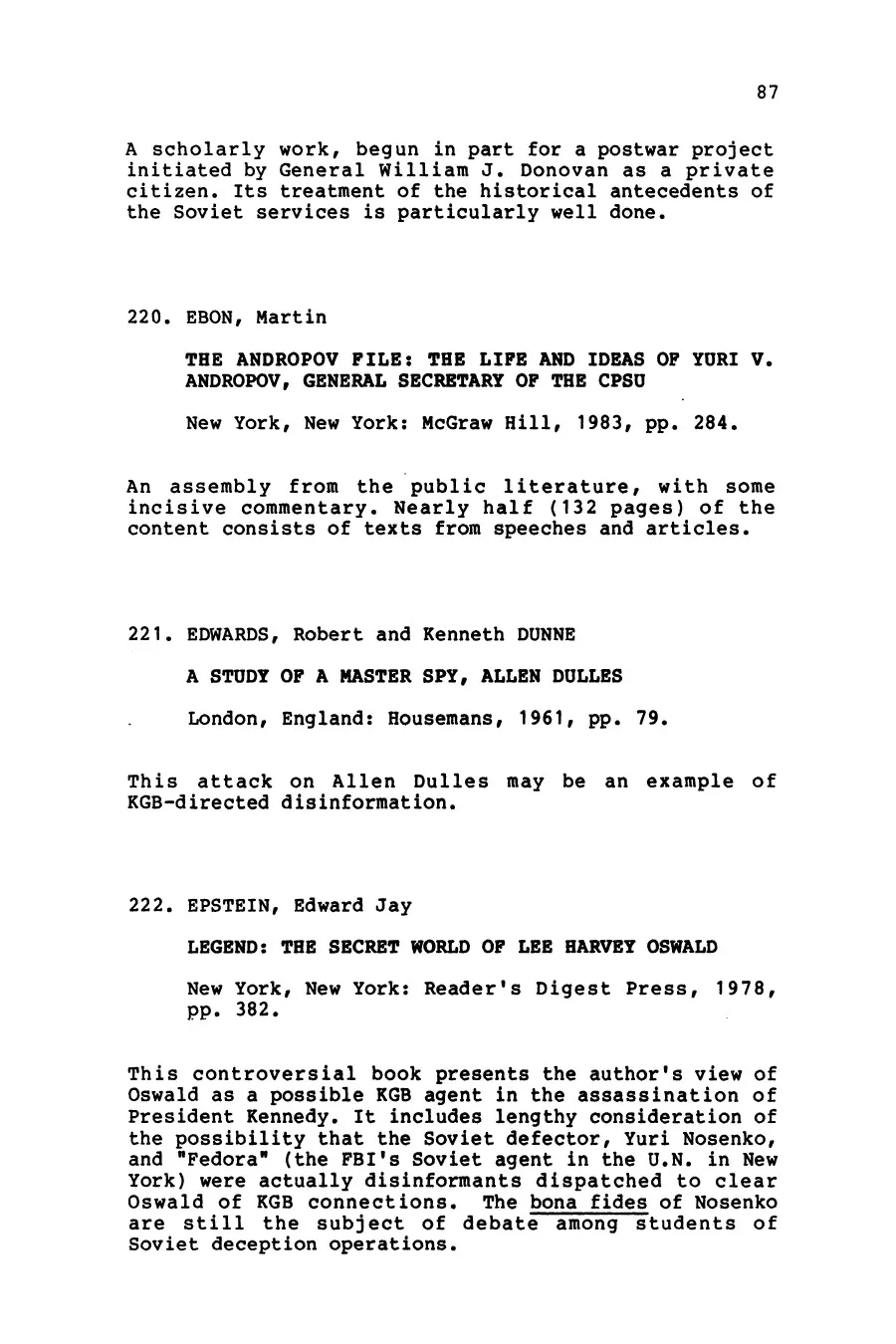 87

A scholarly work, begun in part for a postwar project initiated by General William J. Donovan as a private citizen. Its treatment of the historical antecedents of the Soviet services is particularly well done.

220. EBON, Martin

THE ANDROPOV FILE: THE LIFE AND IDEAS OF YURI V. ANDROPOV, GENERAL SECRETARY OF THE CPSU

New York, New York: McGraw Hill, 1983, pp. 284.

An assembly from the public literature, with some incisive commentary. Nearly half (132 pages) of the content consists of texts from speeches and articles.

221. EDWARDS, Robert and Kenneth DUNNE

A STUDY OF A MASTER SPY, ALLEN DULLES

London, England: Housemans, 1961, pp. 79.

This attack on Allen Dulles may be an example of KGB-directed disinformation.

222. EPSTEIN, Edward Jay

LEGEND: THE SECRET WORLD OF LEE HARVEY OSWALD

New York, New York: Reader's Digest Press, 1978, pp. 382.

This controversial book presents the author's view of Oswald as a possible KGB agent in the assassination of President Kennedy. It includes lengthy consideration of the possibility that the Soviet defector, Yuri Nosenko, and "Fedora" (the FBI's Soviet agent in the U.N. in New York) were actually disinformants dispatched to clear Oswald of KGB connections. The bona fides of Nosenko are still the subject of debate among students of Soviet deception operations.